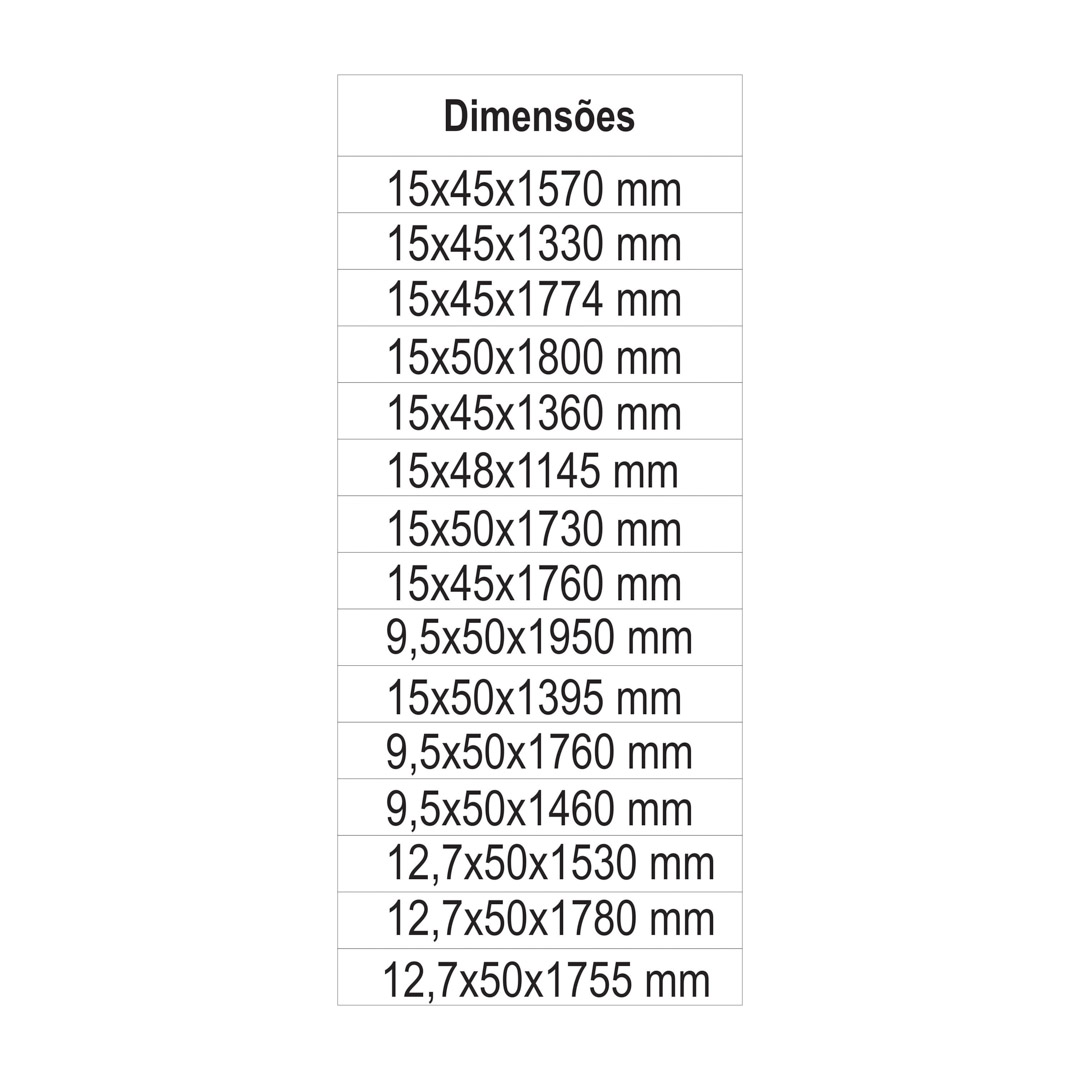 | Dimensões |
|---|
| 15x45x1570 mm |
| 15x45x1330 mm |
| 15x45x1774 mm |
| 15x50x1800 mm |
| 15x45x1360 mm |
| 15x48x1145 mm |
| 15x50x1730 mm |
| 15x45x1760 mm |
| 9,5x50x1950 mm |
| 15x50x1395 mm |
| 9,5x50x1760 mm |
| 9,5x50x1460 mm |
| 12,7x50x1530 mm |
| 12,7x50x1780 mm |
| 12,7x50x1755 mm |